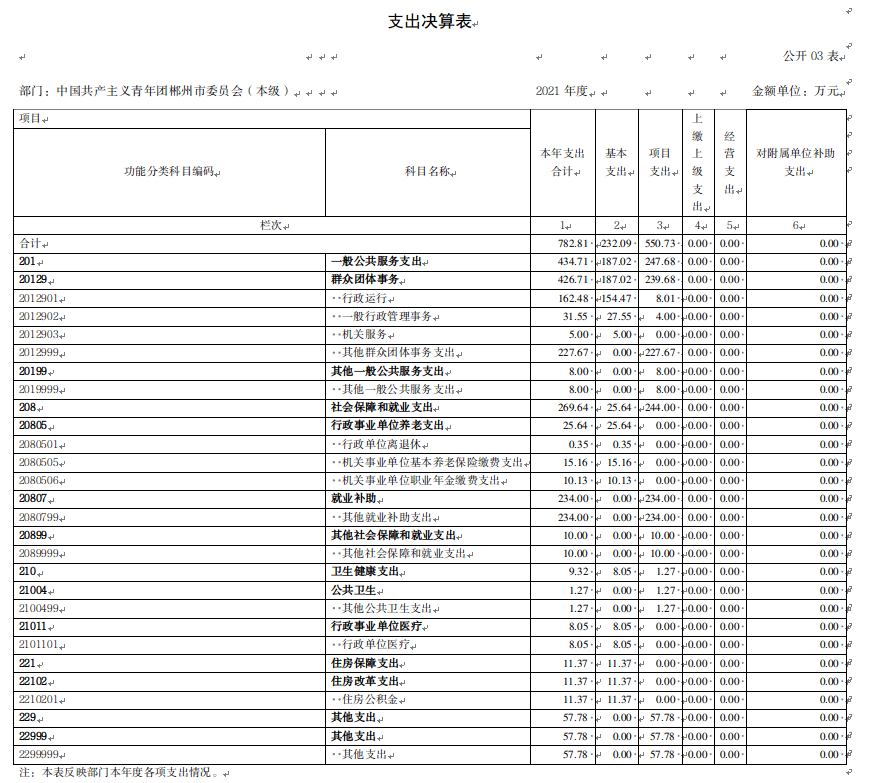 支出决算表

公开03表

部门：中国共产主义青年团郴州市委员会（本级）    2021年度    金额单位：万元

| 项目 | | 本年支出合计 | 基本支出 | 项目支出 | 上缴上级支出 | 经营支出 | 对附属单位补助支出 |
|---|---|---|---|---|---|---|---|
| 功能分类科目编码 | 科目名称 | | | | | | |
| 栏次 | | 1 | 2 | 3 | 4 | 5 | 6 |
| 合计 | | 782.81 | 232.09 | 550.73 | 0.00 | 0.00 | 0.00 |
| 201 | 一般公共服务支出 | 434.71 | 187.02 | 247.68 | 0.00 | 0.00 | 0.00 |
| 20129 | 群众团体事务 | 426.71 | 187.02 | 239.68 | 0.00 | 0.00 | 0.00 |
| 2012901 | 行政运行 | 162.48 | 154.47 | 8.01 | 0.00 | 0.00 | 0.00 |
| 2012902 | 一般行政管理事务 | 31.55 | 27.55 | 4.00 | 0.00 | 0.00 | 0.00 |
| 2012903 | 机关服务 | 5.00 | 5.00 | 0.00 | 0.00 | 0.00 | 0.00 |
| 2012999 | 其他群众团体事务支出 | 227.67 | 0.00 | 227.67 | 0.00 | 0.00 | 0.00 |
| 20199 | 其他一般公共服务支出 | 8.00 | 0.00 | 8.00 | 0.00 | 0.00 | 0.00 |
| 2019999 | 其他一般公共服务支出 | 8.00 | 0.00 | 8.00 | 0.00 | 0.00 | 0.00 |
| 208 | 社会保障和就业支出 | 269.64 | 25.64 | 244.00 | 0.00 | 0.00 | 0.00 |
| 20805 | 行政事业单位养老支出 | 25.64 | 25.64 | 0.00 | 0.00 | 0.00 | 0.00 |
| 2080501 | 行政单位离退休 | 0.35 | 0.35 | 0.00 | 0.00 | 0.00 | 0.00 |
| 2080505 | 机关事业单位基本养老保险缴费支出 | 15.16 | 15.16 | 0.00 | 0.00 | 0.00 | 0.00 |
| 2080506 | 机关事业单位职业年金缴费支出 | 10.13 | 10.13 | 0.00 | 0.00 | 0.00 | 0.00 |
| 20807 | 就业补助 | 234.00 | 0.00 | 234.00 | 0.00 | 0.00 | 0.00 |
| 2080799 | 其他就业补助支出 | 234.00 | 0.00 | 234.00 | 0.00 | 0.00 | 0.00 |
| 20899 | 其他社会保障和就业支出 | 10.00 | 0.00 | 10.00 | 0.00 | 0.00 | 0.00 |
| 2089999 | 其他社会保障和就业支出 | 10.00 | 0.00 | 10.00 | 0.00 | 0.00 | 0.00 |
| 210 | 卫生健康支出 | 9.32 | 8.05 | 1.27 | 0.00 | 0.00 | 0.00 |
| 21004 | 公共卫生 | 1.27 | 0.00 | 1.27 | 0.00 | 0.00 | 0.00 |
| 2100499 | 其他公共卫生支出 | 1.27 | 0.00 | 1.27 | 0.00 | 0.00 | 0.00 |
| 21011 | 行政事业单位医疗 | 8.05 | 8.05 | 0.00 | 0.00 | 0.00 | 0.00 |
| 2101101 | 行政单位医疗 | 8.05 | 8.05 | 0.00 | 0.00 | 0.00 | 0.00 |
| 221 | 住房保障支出 | 11.37 | 11.37 | 0.00 | 0.00 | 0.00 | 0.00 |
| 22102 | 住房改革支出 | 11.37 | 11.37 | 0.00 | 0.00 | 0.00 | 0.00 |
| 2210201 | 住房公积金 | 11.37 | 11.37 | 0.00 | 0.00 | 0.00 | 0.00 |
| 229 | 其他支出 | 57.78 | 0.00 | 57.78 | 0.00 | 0.00 | 0.00 |
| 22999 | 其他支出 | 57.78 | 0.00 | 57.78 | 0.00 | 0.00 | 0.00 |
| 2299999 | 其他支出 | 57.78 | 0.00 | 57.78 | 0.00 | 0.00 | 0.00 |

注：本表反映部门本年度各项支出情况。